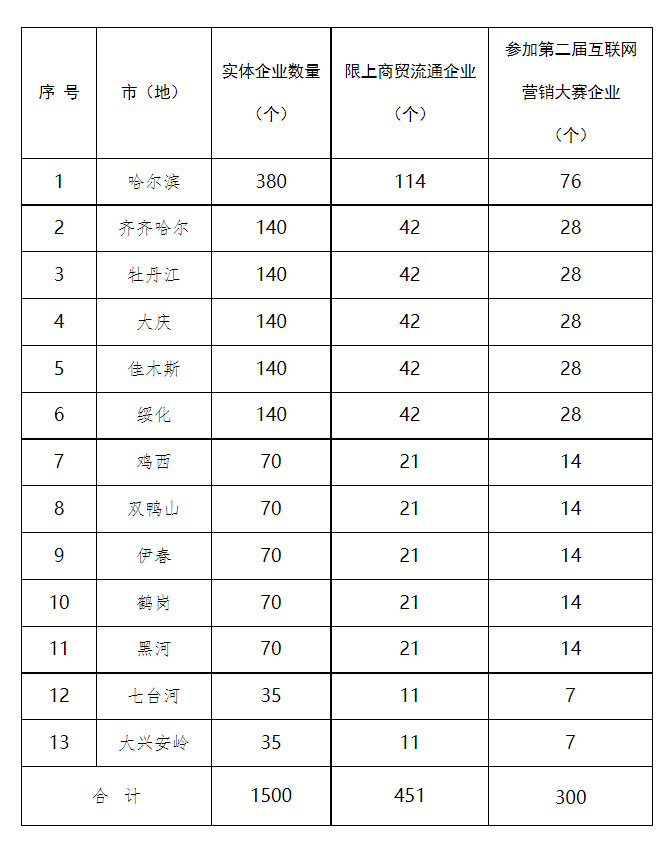 | 序 号 | 市（地） | 实体企业数量（个） | 限上商贸流通企业（个） | 参加第二届互联网营销大赛企业（个） |
|---|---|---|---|---|
| 1 | 哈尔滨 | 380 | 114 | 76 |
| 2 | 齐齐哈尔 | 140 | 42 | 28 |
| 3 | 牡丹江 | 140 | 42 | 28 |
| 4 | 大庆 | 140 | 42 | 28 |
| 5 | 佳木斯 | 140 | 42 | 28 |
| 6 | 绥化 | 140 | 42 | 28 |
| 7 | 鸡西 | 70 | 21 | 14 |
| 8 | 双鸭山 | 70 | 21 | 14 |
| 9 | 伊春 | 70 | 21 | 14 |
| 10 | 鹤岗 | 70 | 21 | 14 |
| 11 | 黑河 | 70 | 21 | 14 |
| 12 | 七台河 | 35 | 11 | 7 |
| 13 | 大兴安岭 | 35 | 11 | 7 |
| 合 计 | | 1500 | 451 | 300 |